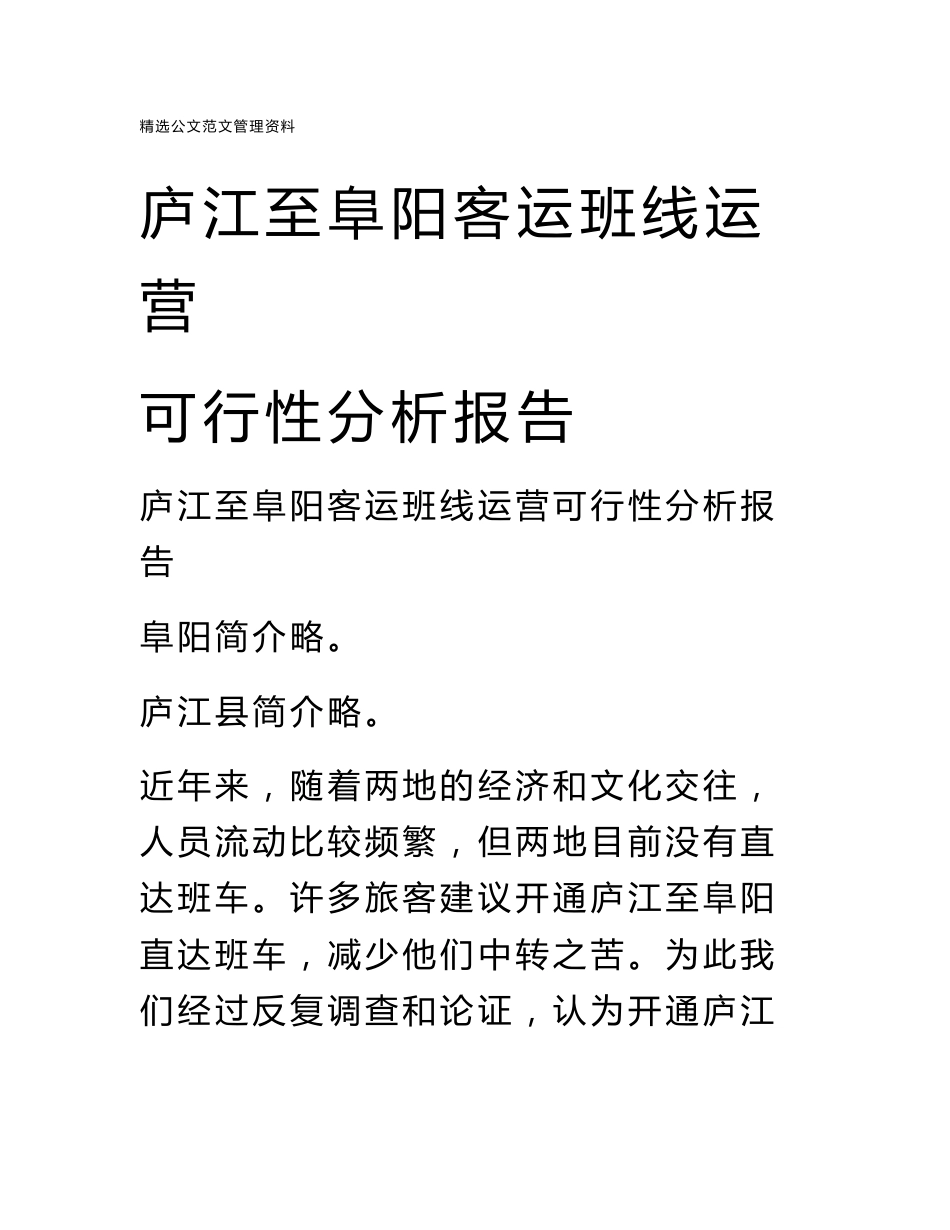 精选公文范文管理资料

庐江至阜阳客运班线运营

可行性分析报告

庐江至阜阳客运班线运营可行性分析报告

阜阳简介略。

庐江县简介略。

近年来，随着两地的经济和文化交往，人员流动比较频繁，但两地目前没有直达班车。许多旅客建议开通庐江至阜阳直达班车，减少他们中转之苦。为此我们经过反复调查和论证，认为开通庐江